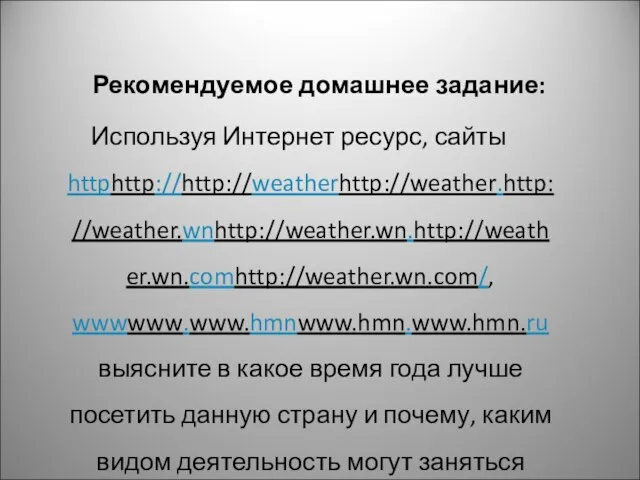 Рекомендуемое домашнее задание:

Используя Интернет ресурс, сайты httphttp://http://weatherhttp://weather.http://weather.wnhttp://weather.wn.http://weather.wn.comhttp://weather.wn.com/, wwwwww.www.hmnwww.hmn.www.hmn.ru выясните в какое время года лучше посетить данную страну и почему, каким видом деятельность могут заняться